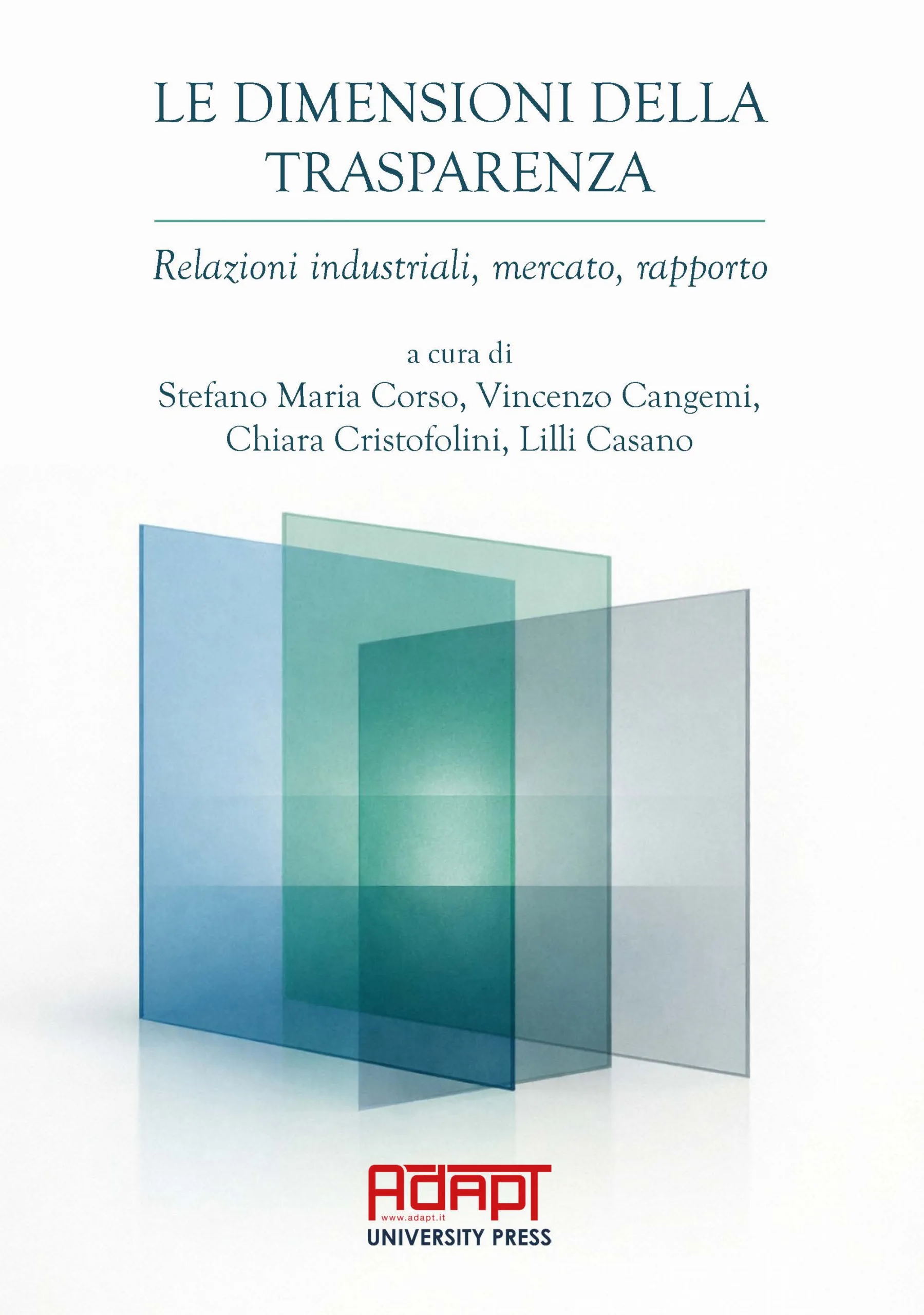 LE DIMENSIONI DELLA TRASPARENZA

Relazioni industriali, mercato, rapporto

a cura di
Stefano Maria Corso, Vincenzo Cangemi, Chiara Cristofolini, Lilli Casano

ADAPT
www.adapt.it
UNIVERSITY PRESS